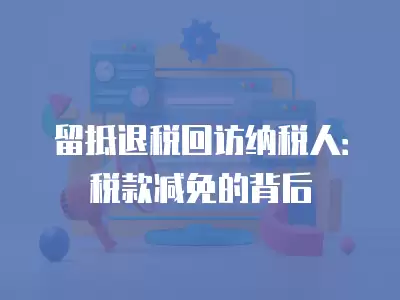 留抵退税回访纳税人:
税款减免的背后